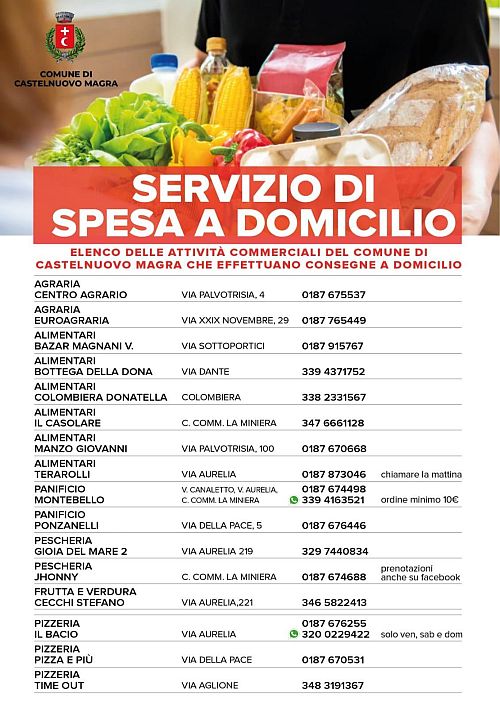 COMUNE DI CASTELNUOVO MAGRA

SERVIZIO DI SPESA A DOMICILIO

ELENCO DELLE ATTIVITÀ COMMERCIALI DEL COMUNE DI CASTELNUOVO MAGRA CHE EFFETTUANO CONSEGNE A DOMICILIO

| | | | |
|---|---|---|---|
| AGRARIA CENTRO AGRARIO | VIA PALVOTRISIA, 4 | 0187 675537 | |
| AGRARIA EUROAGRARIA | VIA XXIX NOVEMBRE, 29 | 0187 765449 | |
| ALIMENTARI BAZAR MAGNANI V. | VIA SOTTOPORTICI | 0187 915767 | |
| ALIMENTARI BOTTEGA DELLA DONA | VIA DANTE | 339 4371752 | |
| ALIMENTARI COLOMBIERA DONATELLA | COLOMBIERA | 338 2331567 | |
| ALIMENTARI IL CASOLARE | C. COMM. LA MINIERA | 347 6661128 | |
| ALIMENTARI MANZO GIOVANNI | VIA PALVOTRISIA, 100 | 0187 670668 | |
| ALIMENTARI TERAROLLI | VIA AURELIA | 0187 873046 | chiamare la mattina |
| PANIFICIO MONTEBELLO | V. CANALETTO, V. AURELIA, C. COMM. LA MINIERA | 0187 674498 339 4163521 | ordine minimo 10€ |
| PANIFICIO PONZANELLI | VIA DELLA PACE, 5 | 0187 676446 | |
| PESCHERIA GIOIA DEL MARE 2 | VIA AURELIA 219 | 329 7440834 | |
| PESCHERIA JHONNY | C. COMM. LA MINIERA | 0187 674688 | prenotazioni anche su facebook |
| FRUTTA E VERDURA CECCHI STEFANO | VIA AURELIA,221 | 346 5822413 | |
| PIZZERIA IL BACIO | VIA AURELIA | 0187 676255 320 0229422 | solo ven, sab e dom |
| PIZZERIA PIZZA E PIÙ | VIA DELLA PACE | 0187 670531 | |
| PIZZERIA TIME OUT | VIA AGLIONE | 348 3191367 | |